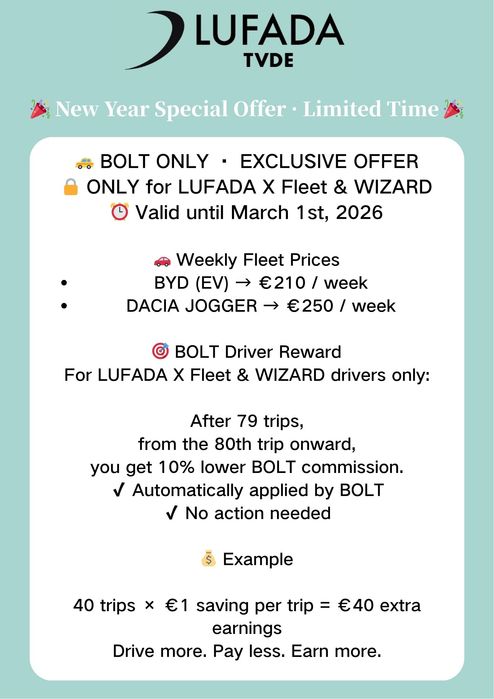 LUFADA
TVDE

🎉 New Year Special Offer · Limited Time 🎉

🚕 BOLT ONLY · EXCLUSIVE OFFER
🔒 ONLY for LUFADA X Fleet & WIZARD
⏰ Valid until March 1st, 2026

🚗 Weekly Fleet Prices
• BYD (EV) → €210 / week
• DACIA JOGGER → €250 / week

🎯 BOLT Driver Reward
For LUFADA X Fleet & WIZARD drivers only:

After 79 trips,
from the 80th trip onward,
you get 10% lower BOLT commission.
✔ Automatically applied by BOLT
✔ No action needed

💰 Example

40 trips × €1 saving per trip = €40 extra earnings
Drive more. Pay less. Earn more.